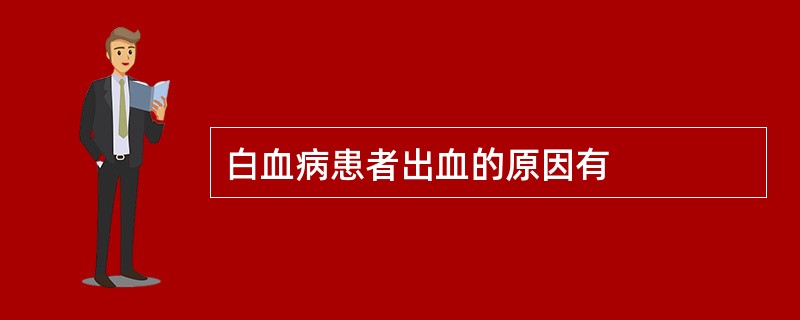 白血病患者出血的原因有